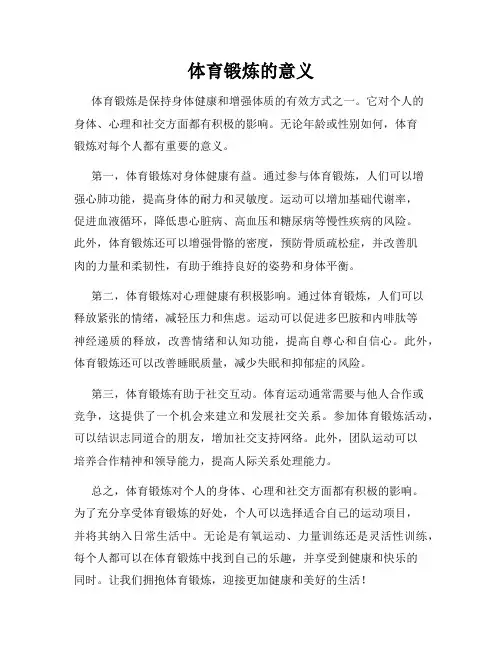 体育锻炼的意义

体育锻炼是保持身体健康和增强体质的有效方式之一。它对个人的身体、心理和社交方面都有积极的影响。无论年龄或性别如何，体育锻炼对每个人都有重要的意义。

第一，体育锻炼对身体健康有益。通过参与体育锻炼，人们可以增强心肺功能，提高身体的耐力和灵敏度。运动可以增加基础代谢率，促进血液循环，降低患心脏病、高血压和糖尿病等慢性疾病的风险。此外，体育锻炼还可以增强骨骼的密度，预防骨质疏松症，并改善肌肉的力量和柔韧性，有助于维持良好的姿势和身体平衡。

第二，体育锻炼对心理健康有积极影响。通过体育锻炼，人们可以释放紧张的情绪，减轻压力和焦虑。运动可以促进多巴胺和内啡肽等神经递质的释放，改善情绪和认知功能，提高自尊心和自信心。此外，体育锻炼还可以改善睡眠质量，减少失眠和抑郁症的风险。

第三，体育锻炼有助于社交互动。体育运动通常需要与他人合作或竞争，这提供了一个机会来建立和发展社交关系。参加体育锻炼活动，可以结识志同道合的朋友，增加社交支持网络。此外，团队运动可以培养合作精神和领导能力，提高人际关系处理能力。

总之，体育锻炼对个人的身体、心理和社交方面都有积极的影响。为了充分享受体育锻炼的好处，个人可以选择适合自己的运动项目，并将其纳入日常生活中。无论是有氧运动、力量训练还是灵活性训练，每个人都可以在体育锻炼中找到自己的乐趣，并享受到健康和快乐的同时。让我们拥抱体育锻炼，迎接更加健康和美好的生活！